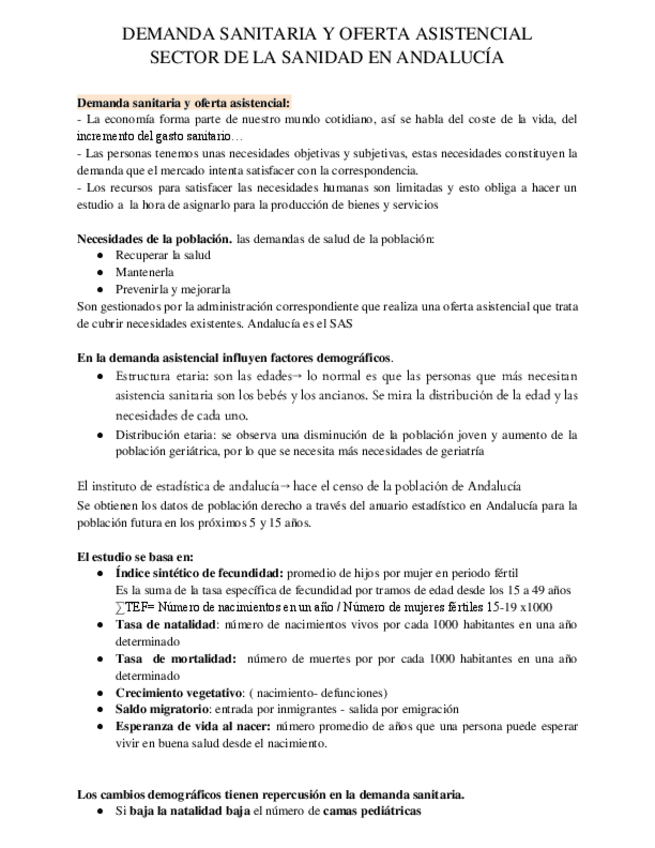 DEMANDA SANITARIA Y OFERTA ASISTENCIAL
SECTOR DE LA SANIDAD EN ANDALUCÍA

Demanda sanitaria y oferta asistencial:
- La economía forma parte de nuestro mundo cotidiano, así se habla del coste de la vida, del incremento del gasto sanitario…
- Las personas tenemos unas necesidades objetivas y subjetivas, estas necesidades constituyen la demanda que el mercado intenta satisfacer con la correspondencia.
- Los recursos para satisfacer las necesidades humanas son limitadas y esto obliga a hacer un estudio a la hora de asignarlo para la producción de bienes y servicios

Necesidades de la población. las demandas de salud de la población:
● Recuperar la salud
● Mantenerla
● Prevenirla y mejorarla
Son gestionados por la administración correspondiente que realiza una oferta asistencial que trata de cubrir necesidades existentes. Andalucía es el SAS

En la demanda asistencial influyen factores demográficos.
● Estructura etaria: son las edades→ lo normal es que las personas que más necesitan asistencia sanitaria son los bebés y los ancianos. Se mira la distribución de la edad y las necesidades de cada uno.
● Distribución etaria: se observa una disminución de la población joven y aumento de la población geriátrica, por lo que se necesita más necesidades de geriatría

El instituto de estadística de andalucía→ hace el censo de la población de Andalucía
Se obtienen los datos de población derecho a través del anuario estadístico en Andalucía para la población futura en los próximos 5 y 15 años.

El estudio se basa en:
● Índice sintético de fecundidad: promedio de hijos por mujer en periodo fértil
Es la suma de la tasa específica de fecundidad por tramos de edad desde los 15 a 49 años
∑TEF= Número de nacimientos en un año / Número de mujeres fértiles 15-19 x1000
● Tasa de natalidad: número de nacimientos vivos por cada 1000 habitantes en una año determinado
● Tasa de mortalidad: número de muertes por por cada 1000 habitantes en una año determinado
● Crecimiento vegetativo: ( nacimiento- defunciones)
● Saldo migratorio: entrada por inmigrantes - salida por emigración
● Esperanza de vida al nacer: número promedio de años que una persona puede esperar vivir en buena salud desde el nacimiento.

Los cambios demográficos tienen repercusión en la demanda sanitaria.
● Si baja la natalidad baja el número de camas pediátricas